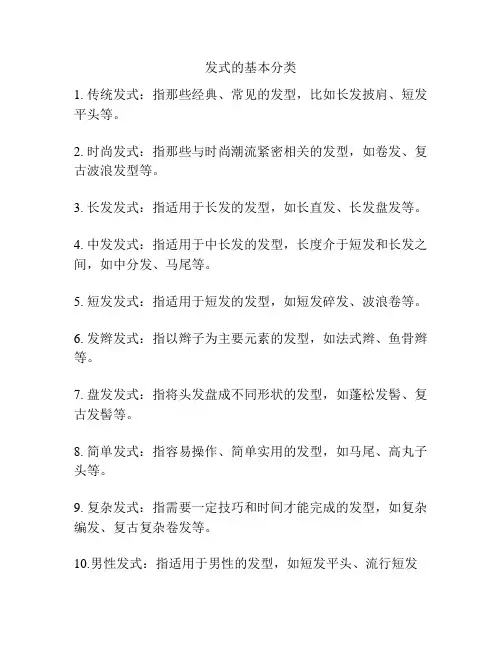 发式的基本分类

1. 传统发式：指那些经典、常见的发型，比如长发披肩、短发平头等。

2. 时尚发式：指那些与时尚潮流紧密相关的发型，如卷发、复古波浪发型等。

3. 长发发式：指适用于长发的发型，如长直发、长发盘发等。

4. 中发发式：指适用于中长发的发型，长度介于短发和长发之间，如中分发、马尾等。

5. 短发发式：指适用于短发的发型，如短发碎发、波浪卷等。

6. 发辫发式：指以辫子为主要元素的发型，如法式辫、鱼骨辫等。

7. 盘发发式：指将头发盘成不同形状的发型，如蓬松发髻、复古发髻等。

8. 简单发式：指容易操作、简单实用的发型，如马尾、高丸子头等。

9. 复杂发式：指需要一定技巧和时间才能完成的发型，如复杂编发、复古复杂卷发等。

10.男性发式：指适用于男性的发型，如短发平头、流行短发